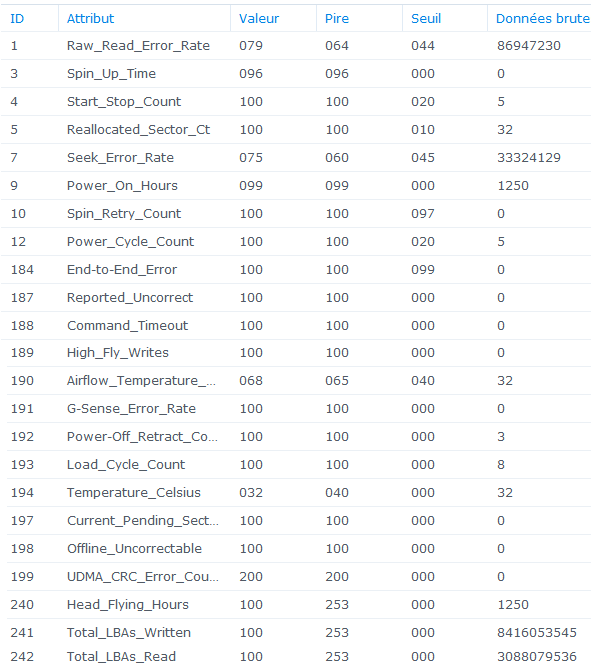 | ID | Attribut | Valeur | Pire | Seuil | Données brute |
|---|---|---|---|---|---|
| 1 | Raw_Read_Error_Rate | 079 | 064 | 044 | 86947230 |
| 3 | Spin_Up_Time | 096 | 096 | 000 | 0 |
| 4 | Start_Stop_Count | 100 | 100 | 020 | 5 |
| 5 | Reallocated_Sector_Ct | 100 | 100 | 010 | 32 |
| 7 | Seek_Error_Rate | 075 | 060 | 045 | 33324129 |
| 9 | Power_On_Hours | 099 | 099 | 000 | 1250 |
| 10 | Spin_Retry_Count | 100 | 100 | 097 | 0 |
| 12 | Power_Cycle_Count | 100 | 100 | 020 | 5 |
| 184 | End-to-End_Error | 100 | 100 | 099 | 0 |
| 187 | Reported_Uncorrect | 100 | 100 | 000 | 0 |
| 188 | Command_Timeout | 100 | 100 | 000 | 0 |
| 189 | High_Fly_Writes | 100 | 100 | 000 | 0 |
| 190 | Airflow_Temperature_... | 068 | 065 | 040 | 32 |
| 191 | G-Sense_Error_Rate | 100 | 100 | 000 | 0 |
| 192 | Power-Off_Retract_Co... | 100 | 100 | 000 | 3 |
| 193 | Load_Cycle_Count | 100 | 100 | 000 | 8 |
| 194 | Temperature_Celsius | 032 | 040 | 000 | 32 |
| 197 | Current_Pending_Sect... | 100 | 100 | 000 | 0 |
| 198 | Offline_Uncorrectable | 100 | 100 | 000 | 0 |
| 199 | UDMA_CRC_Error_Cou... | 200 | 200 | 000 | 0 |
| 240 | Head_Flying_Hours | 100 | 253 | 000 | 1250 |
| 241 | Total_LBAs_Written | 100 | 253 | 000 | 8416053545 |
| 242 | Total_LBAs_Read | 100 | 253 | 000 | 3088079536 |